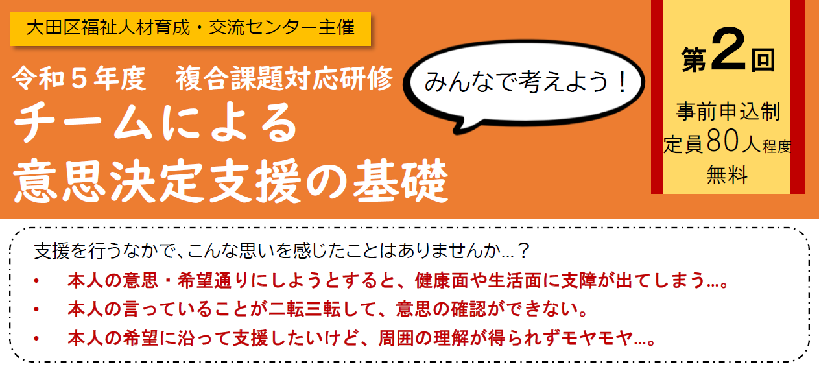 大田区福祉人材育成・交流センター主催

令和５年度　複合課題対応研修

みんなで考えよう！

チームによる
意思決定支援の基礎

第2回
事前申込制
定員80人程度
無料

支援を行うなかで、こんな思いを感じたことはありませんか…？

・　本人の意思・希望通りにしようとすると、健康面や生活面に支障が出てしまう…。

・　本人の言っていることが二転三転して、意思の確認ができない。

・　本人の希望に沿って支援したいけど、周囲の理解が得られずモヤモヤ…。